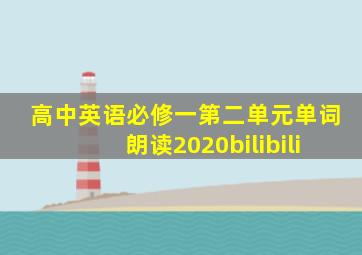 高中英语必修一第二单元单词朗读2020bilibili